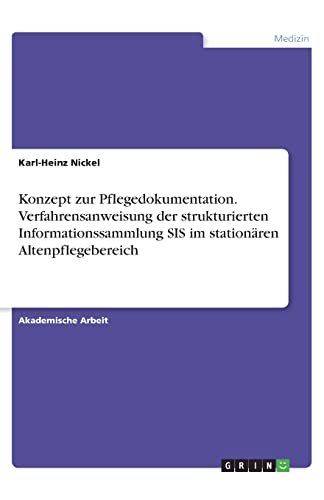 Medizin

Karl-Heinz Nickel

Konzept zur Pflegedokumentation. Verfahrensanweisung der strukturierten Informationssammlung SIS im stationären Altenpflegebereich

Akademische Arbeit

GRIN